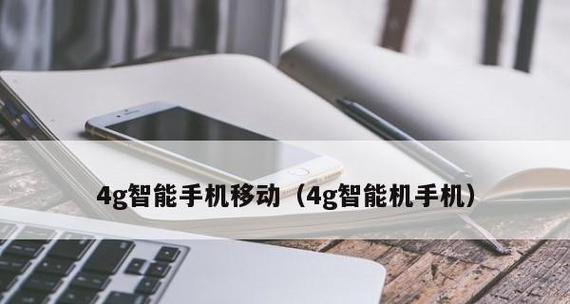 4g智能手机移动（4g智能机手机）